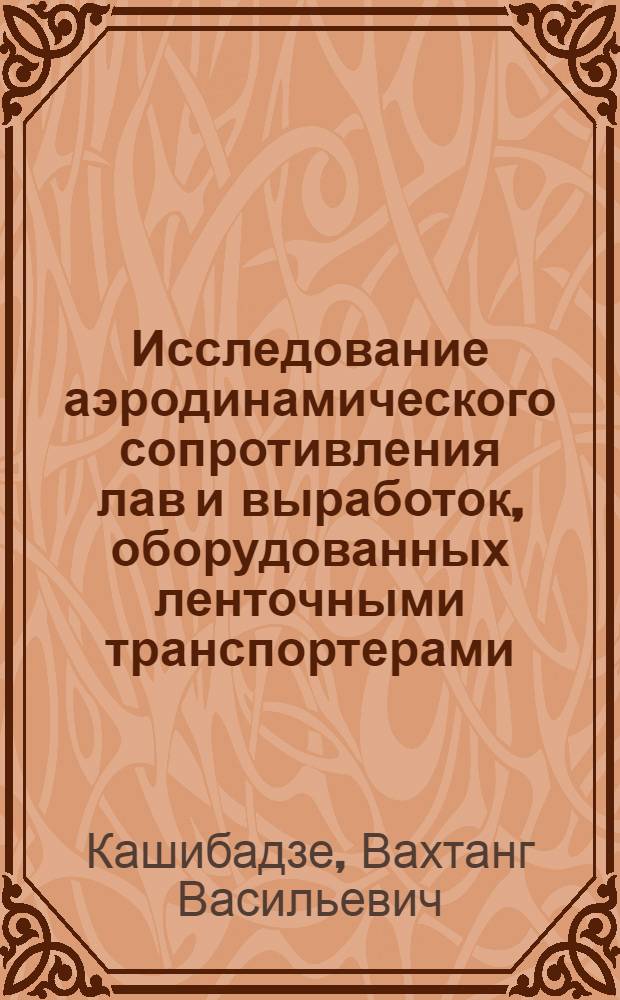 Исследование аэродинамического сопротивления лав и выработок, оборудованных ленточными транспортерами

Кашибадзе, Вахтанг Васильевич